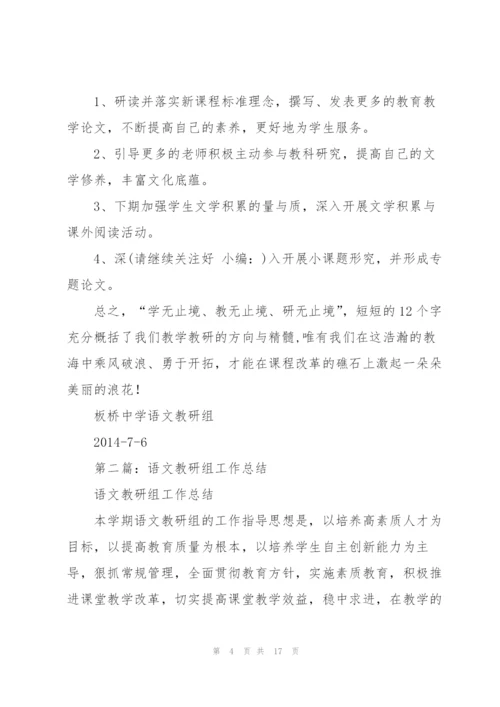 1、研读并落实新课程标准理念，撰写、发表更多的教育教学论文，不断提高自己的素养，更好地为学生服务。

2、引导更多的老师积极主动参与教科研究，提高自己的文学修养，丰富文化底蕴。

3、下期加强学生文学积累的量与质，深入开展文学积累与课外阅读活动。

4、深(请继续关注好 小编：)入开展小课题形究，并形成专题论文。

总之，“学无止境、教无止境、研无止境”，短短的12个字充分概括了我们教学教研的方向与精髓,唯有我们在这浩瀚的教海中乘风破浪、勇于开拓，才能在课程改革的礁石上激起一朵朵美丽的浪花！

板桥中学语文教研组

2014-7-6

第二篇：语文教研组工作总结

语文教研组工作总结

本学期语文教研组的工作指导思想是，以培养高素质人才为目标，以提高教育质量为根本，以培养学生自主创新能力为主导，狠抓常规管理，全面贯彻教育方针，实施素质教育，积极推进课堂教学改革，切实提高课堂教学效益，稳中求进，在教学的

第 4 页 共 17 页